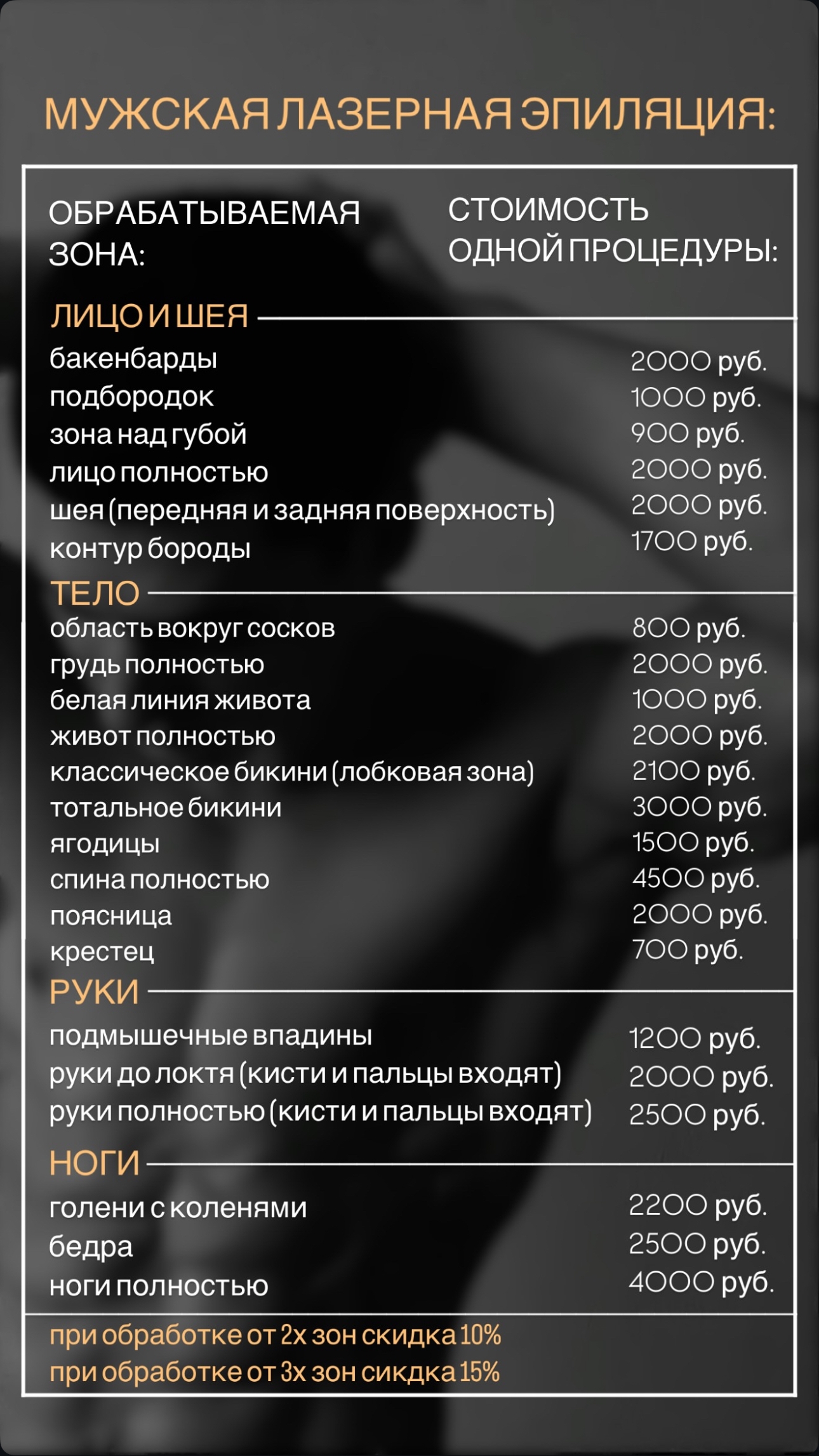 МУЖСКАЯ ЛАЗЕРНАЯ ЭПИЛЯЦИЯ:

ОБРАБАТЫВАЕМАЯ ЗОНА:

СТОИМОСТЬ ОДНОЙ ПРОЦЕДУРЫ:

ЛИЦО И ШЕЯ

бакенбарды 2000 руб.
подбородок 1000 руб.
зона над губой 900 руб.
лицо полностью 2000 руб.
шея (передняя и задняя поверхность) 2000 руб.
контур бороды 1700 руб.

ТЕЛО

область вокруг сосков 800 руб.
грудь полностью 2000 руб.
белая линия живота 1000 руб.
живот полностью 2000 руб.
классическое бикини (лобковая зона) 2100 руб.
тотальное бикини 3000 руб.
ягодицы 1500 руб.
спина полностью 4500 руб.
поясница 2000 руб.
крестец 700 руб.

РУКИ

подмышечные впадины 1200 руб.
руки до локтя (кисти и пальцы входят) 2000 руб.
руки полностью (кисти и пальцы входят) 2500 руб.

НОГИ

голени с коленями 2200 руб.
бедра 2500 руб.
ноги полностью 4000 руб.

при обработке от 2х зон скидка 10%
при обработке от 3х зон сикдка 15%